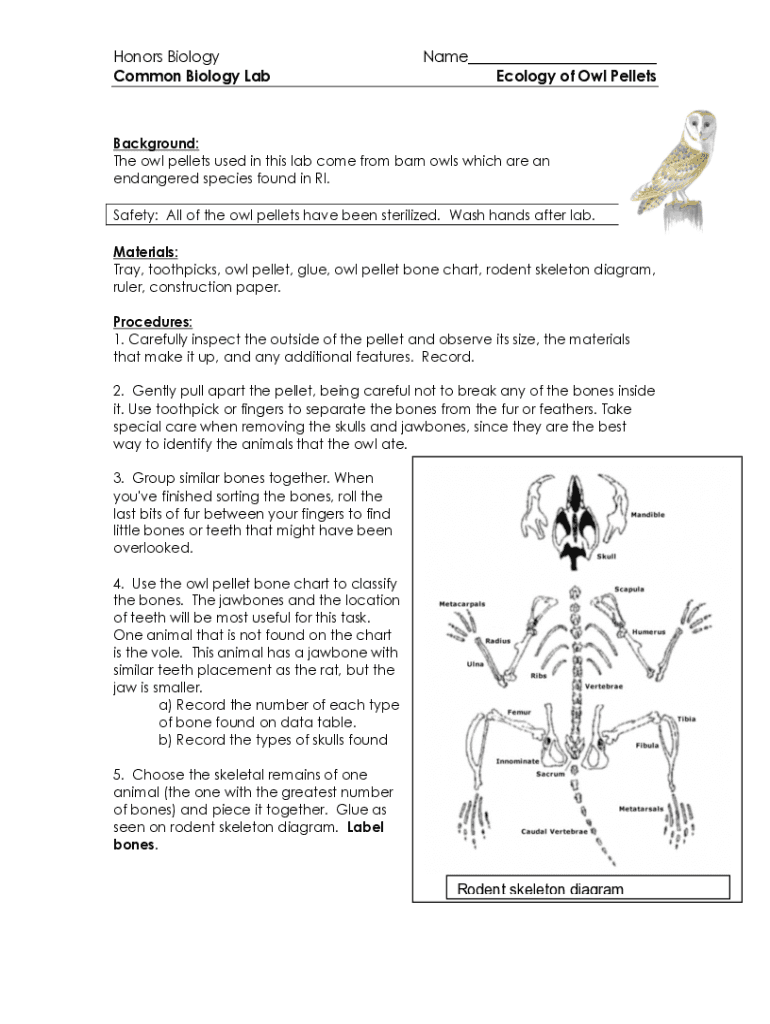 Honors Biology
Name________________________

Common Biology Lab
Ecology of Owl Pellets

Background:
The owl pellets used in this lab come from barn owls which are an endangered species found in RI.

Safety: All of the owl pellets have been sterilized. Wash hands after lab.

Materials:
Tray, toothpicks, owl pellet, glue, owl pellet bone chart, rodent skeleton diagram, ruler, construction paper.

Procedures:
1. Carefully inspect the outside of the pellet and observe its size, the materials that make it up, and any additional features. Record.

2. Gently pull apart the pellet, being careful not to break any of the bones inside it. Use toothpick or fingers to separate the bones from the fur or feathers. Take special care when removing the skulls and jawbones, since they are the best way to identify the animals that the owl ate.

3. Group similar bones together. When you've finished sorting the bones, roll the last bits of fur between your fingers to find little bones or teeth that might have been overlooked.

4. Use the owl pellet bone chart to classify the bones. The jawbones and the location of teeth will be most useful for this task. One animal that is not found on the chart is the vole. This animal has a jawbone with similar teeth placement as the rat, but the jaw is smaller.
a) Record the number of each type of bone found on data table.
b) Record the types of skulls found

5. Choose the skeletal remains of one animal (the one with the greatest number of bones) and piece it together. Glue as seen on rodent skeleton diagram. Label bones.

Mandible
Skull
Scapula
Metacarpals
Humerus
Radius
Ulna
Ribs
Vertebrae
Femur
Tibia
Fibula
Innominate
Sacrum
Metatarsals
Caudal Vertebrae

Rodent skeleton diagram